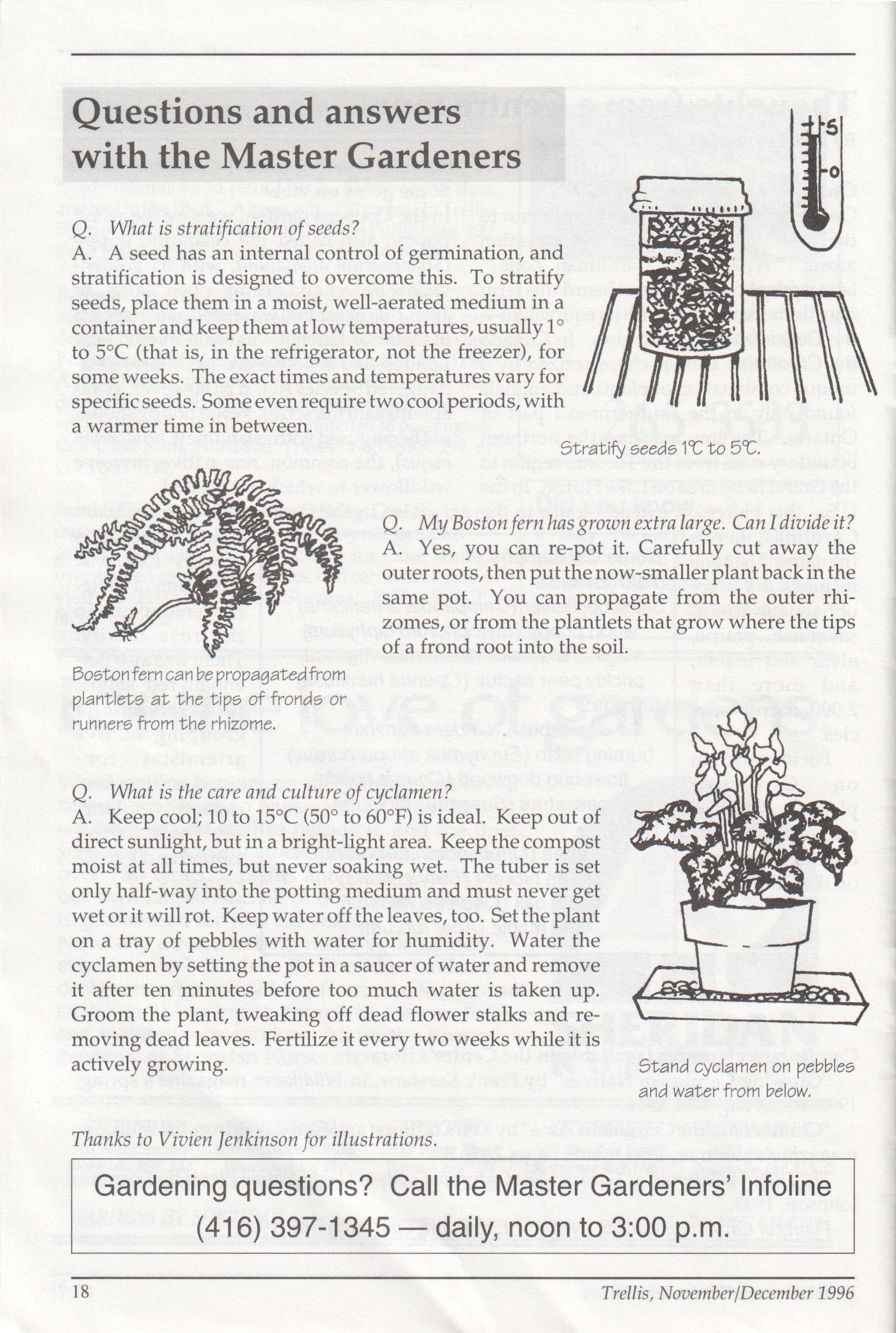 Questions and answers with the Master Gardeners

Q. What is stratification of seeds?
A. A seed has an internal control of germination, and stratification is designed to overcome this. To stratify seeds, place them in a moist, well-aerated medium in a container and keep them at low temperatures, usually 1° to 5°C (that is, in the refrigerator, not the freezer), for some weeks. The exact times and temperatures vary for specific seeds. Some even require two cool periods, with a warmer time in between.

5
0

Stratify seeds 1°C to 5°C.

Q. My Boston fern has grown extra large. Can I divide it?
A. Yes, you can re-pot it. Carefully cut away the outer roots, then put the now-smaller plant back in the same pot. You can propagate from the outer rhizomes, or from the plantlets that grow where the tips of a frond root into the soil.

Boston fern can be propagated from plantlets at the tips of fronds or runners from the rhizome.

Q. What is the care and culture of cyclamen?
A. Keep cool; 10 to 15°C (50° to 60°F) is ideal. Keep out of direct sunlight, but in a bright-light area. Keep the compost moist at all times, but never soaking wet. The tuber is set only half-way into the potting medium and must never get wet or it will rot. Keep water off the leaves, too. Set the plant on a tray of pebbles with water for humidity. Water the cyclamen by setting the pot in a saucer of water and remove it after ten minutes before too much water is taken up. Groom the plant, tweaking off dead flower stalks and removing dead leaves. Fertilize it every two weeks while it is actively growing.

Stand cyclamen on pebbles and water from below.

Thanks to Vivien Jenkinson for illustrations.

Gardening questions? Call the Master Gardeners' Infoline
(416) 397-1345 — daily, noon to 3:00 p.m.

18
Trellis, November/December 1996